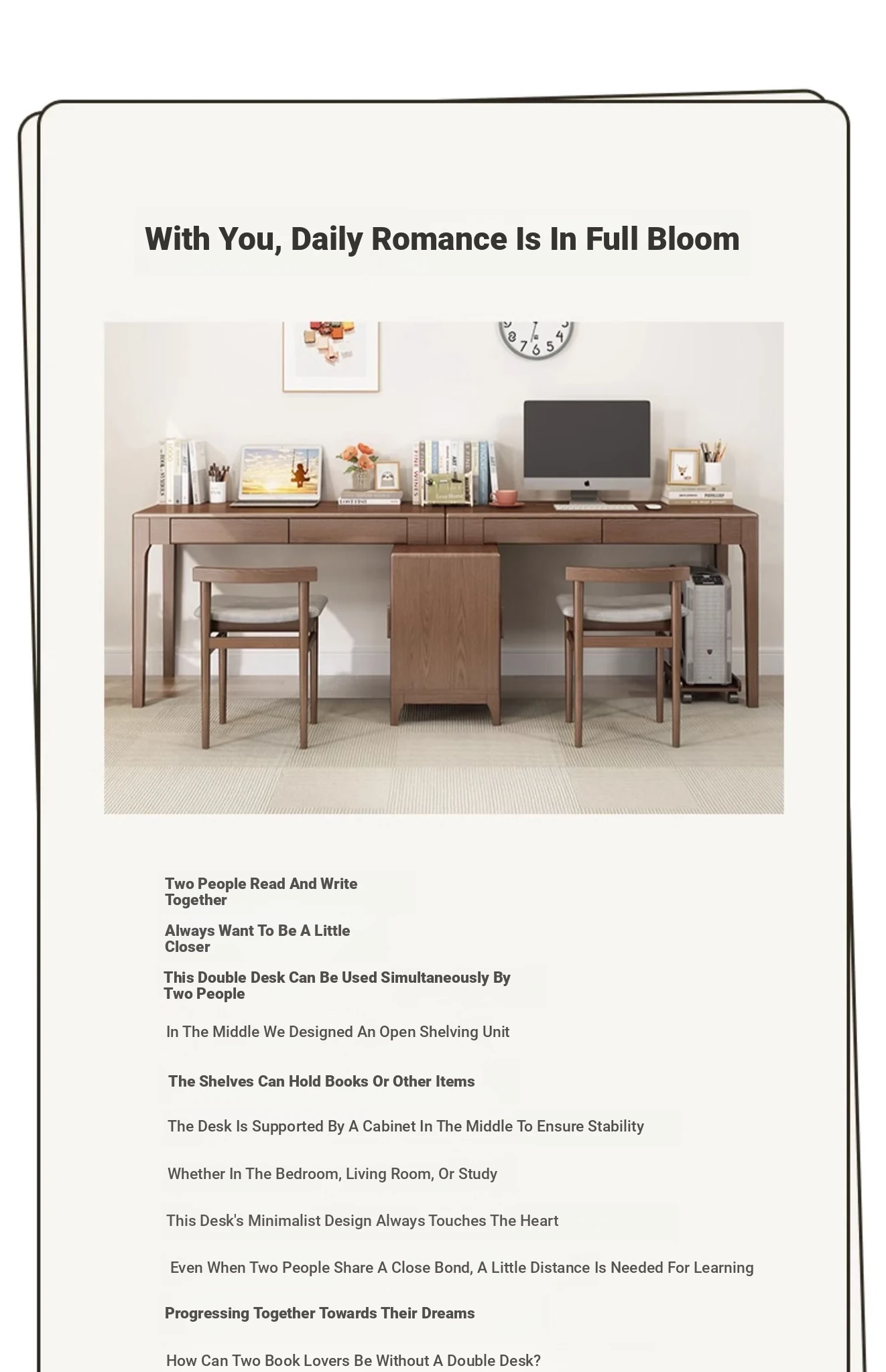 With You, Daily Romance Is In Full Bloom

Two People Read And Write Together

Always Want To Be A Little Closer

This Double Desk Can Be Used Simultaneously By Two People

In The Middle We Designed An Open Shelving Unit

The Shelves Can Hold Books Or Other Items

The Desk Is Supported By A Cabinet In The Middle To Ensure Stability

Whether In The Bedroom, Living Room, Or Study

This Desk's Minimalist Design Always Touches The Heart

Even When Two People Share A Close Bond, A Little Distance Is Needed For Learning

Progressing Together Towards Their Dreams

How Can Two Book Lovers Be Without A Double Desk?